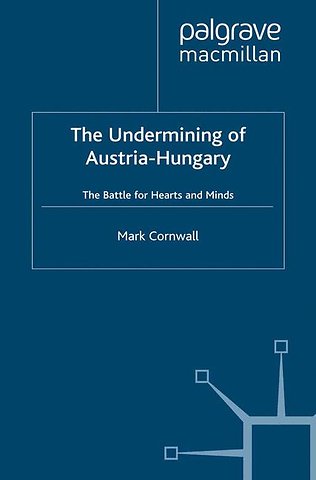 palgrave
macmillan

The Undermining of Austria-Hungary

The Battle for Hearts and Minds

Mark Cornwall